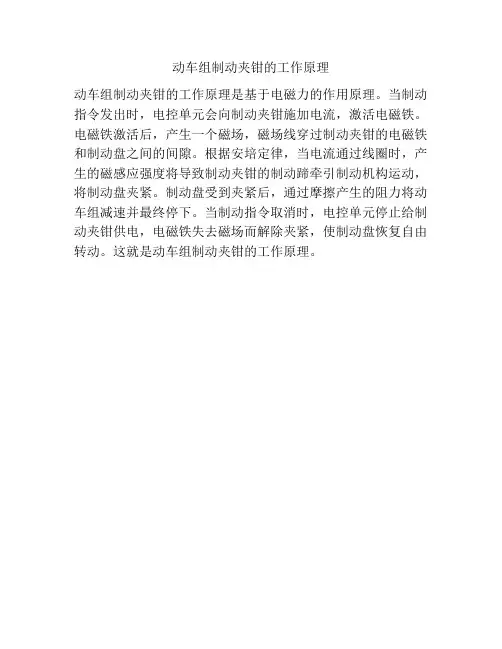 动车组制动夹钳的工作原理

动车组制动夹钳的工作原理是基于电磁力的作用原理。当制动指令发出时，电控单元会向制动夹钳施加电流，激活电磁铁。电磁铁激活后，产生一个磁场，磁场线穿过制动夹钳的电磁铁和制动盘之间的间隙。根据安培定律，当电流通过线圈时，产生的磁感应强度将导致制动夹钳的制动蹄牵引制动机构运动，将制动盘夹紧。制动盘受到夹紧后，通过摩擦产生的阻力将动车组减速并最终停下。当制动指令取消时，电控单元停止给制动夹钳供电，电磁铁失去磁场而解除夹紧，使制动盘恢复自由转动。这就是动车组制动夹钳的工作原理。